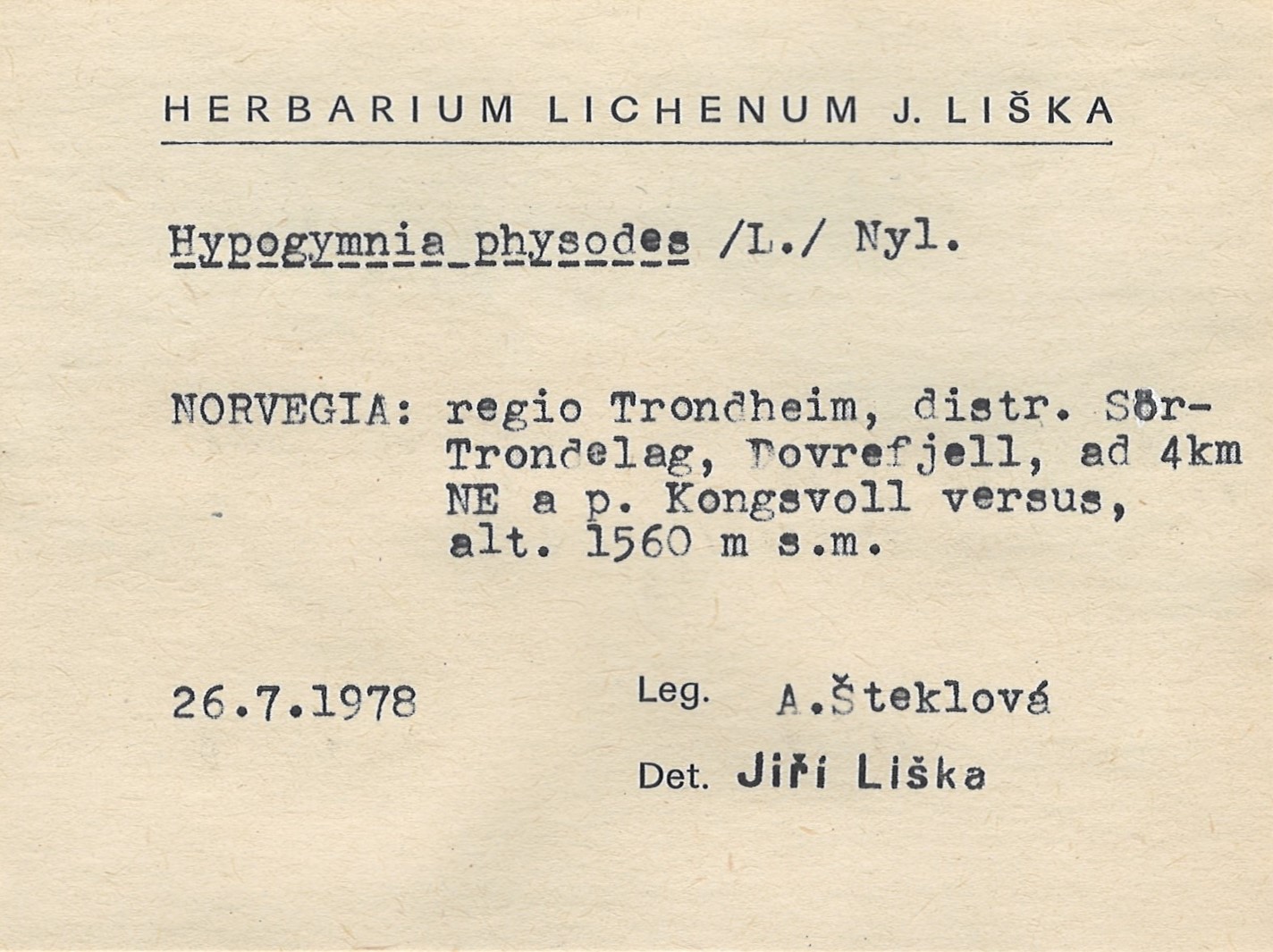 HERBARIUM LICHENUM J. LIŠKA

Hypogymnia physodes /L./ Nyl.

NORVEGIA: regio Trondheim, distr. Sör-Trondelag, Dovrefjell, ad 4km NE a p. Kongsvoll versus, alt. 1560 m s.m.

26.7.1978 Leg. A.Šteklová

Det. Jiří Liška